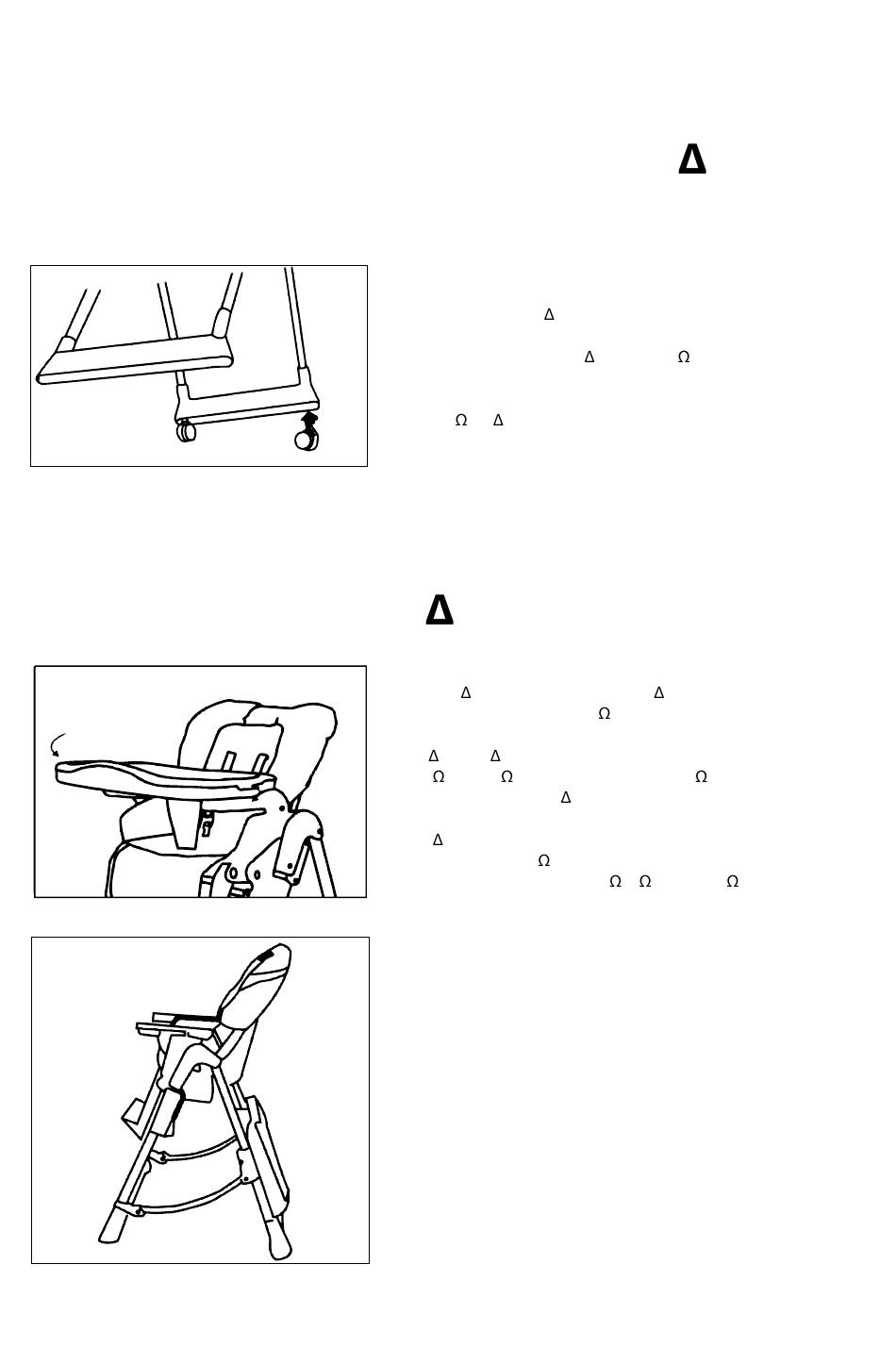 Δ

Δ

Δ Ω

Ω Δ

Δ

Δ Δ

Ω

Δ Δ

Ω Ω Ω

Δ

Δ

Ω

Ω Ω Ω